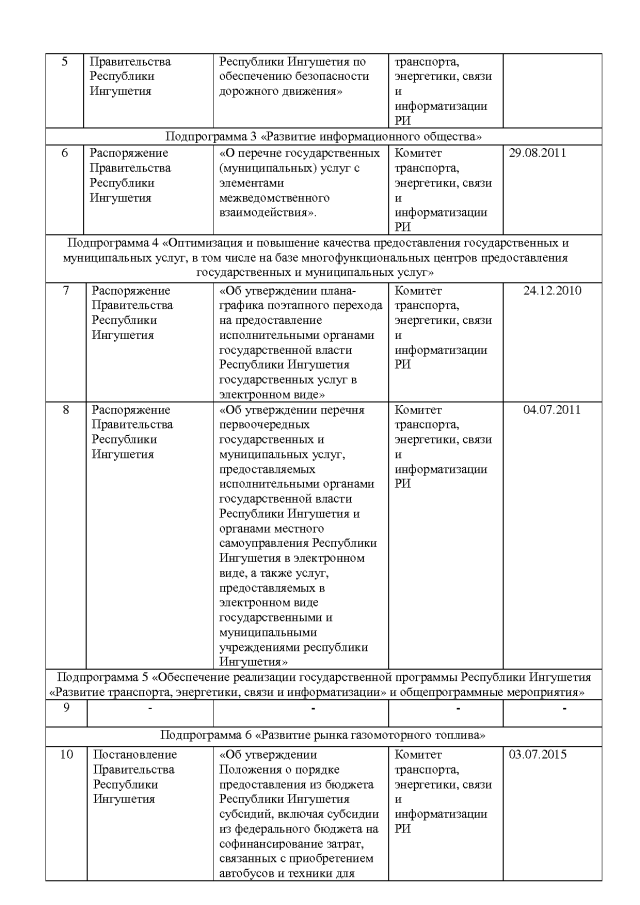 | 5 | Правительства Республики Ингушетия | Республики Ингушетия по обеспечению безопасности дорожного движения» | транспорта, энергетики, связи и информатизации РИ | |
|---|---|---|---|---|
| Подпрограмма 3 «Развитие информационного общества» | | | | |
| 6 | Распоряжение Правительства Республики Ингушетия | «О перечне государственных (муниципальных) услуг с элементами межведомственного взаимодействия». | Комитет транспорта, энергетики, связи и информатизации РИ | 29.08.2011 |
| Подпрограмма 4 «Оптимизация и повышение качества предоставления государственных и муниципальных услуг, в том числе на базе многофункциональных центров предоставления государственных и муниципальных услуг» | | | | |
| 7 | Распоряжение Правительства Республики Ингушетия | «Об утверждении плана-графика поэтапного перехода на предоставление исполнительными органами государственной власти Республики Ингушетия государственных услуг в электронном виде» | Комитет транспорта, энергетики, связи и информатизации РИ | 24.12.2010 |
| 8 | Распоряжение Правительства Республики Ингушетия | «Об утверждении перечня первоочередных государственных и муниципальных услуг, предоставляемых исполнительными органами государственной власти Республики Ингушетия и органами местного самоуправления Республики Ингушетия в электронном виде, а также услуг, предоставляемых в электронном виде государственными и муниципальными учреждениями республики Ингушетия» | Комитет транспорта, энергетики, связи и информатизации РИ | 04.07.2011 |
| Подпрограмма 5 «Обеспечение реализации государственной программы Республики Ингушетия «Развитие транспорта, энергетики, связи и информатизации» и общепрограммные мероприятия» | | | | |
| 9 | - | - | - | - |
| Подпрограмма 6 «Развитие рынка газомоторного топлива» | | | | |
| 10 | Постановление Правительства Республики Ингушетия | «Об утверждении Положения о порядке предоставления из бюджета Республики Ингушетия субсидий, включая субсидии из федерального бюджета на софинансирование затрат, связанных с приобретением автобусов и техники для | Комитет транспорта, энергетики, связи и информатизации РИ | 03.07.2015 |